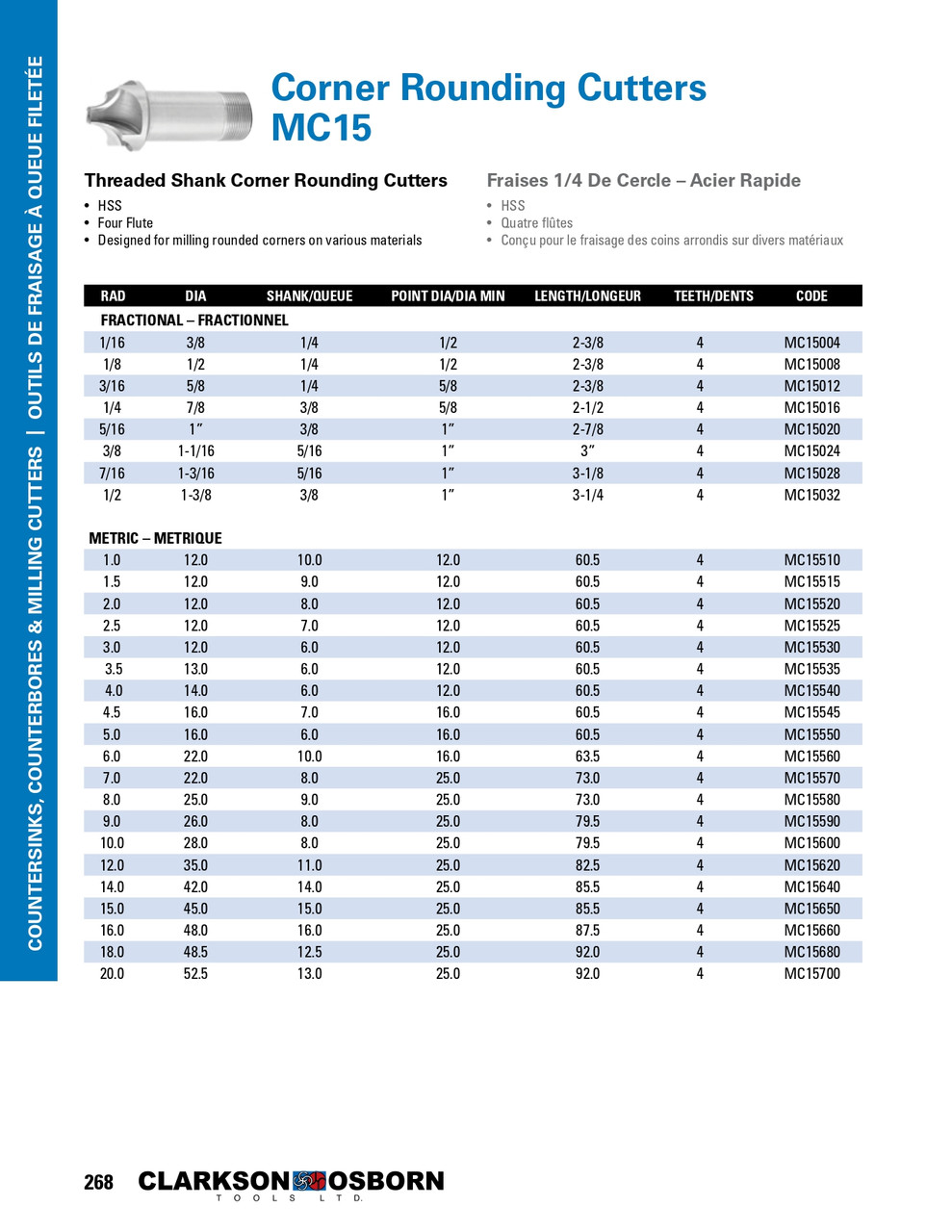 COUNTERSINKS, COUNTERBORES & MILLING CUTTERS | OUTILS DE FRAISAGE À QUEUE FILETÉE

Corner Rounding Cutters
MC15

Threaded Shank Corner Rounding Cutters
• HSS
• Four Flute
• Designed for milling rounded corners on various materials

Fraises 1/4 De Cercle – Acier Rapide
• HSS
• Quatre flûtes
• Conçu pour le fraisage des coins arrondis sur divers matériaux

| RAD | DIA | SHANK/QUEUE | POINT DIA/DIA MIN | LENGTH/LONGEUR | TEETH/DENTS | CODE |
|---|---|---|---|---|---|---|
| FRACTIONAL – FRACTIONNEL | | | | | | |
| 1/16 | 3/8 | 1/4 | 1/2 | 2-3/8 | 4 | MC15004 |
| 1/8 | 1/2 | 1/4 | 1/2 | 2-3/8 | 4 | MC15008 |
| 3/16 | 5/8 | 1/4 | 5/8 | 2-3/8 | 4 | MC15012 |
| 1/4 | 7/8 | 3/8 | 5/8 | 2-1/2 | 4 | MC15016 |
| 5/16 | 1″ | 3/8 | 1″ | 2-7/8 | 4 | MC15020 |
| 3/8 | 1-1/16 | 5/16 | 1″ | 3″ | 4 | MC15024 |
| 7/16 | 1-3/16 | 5/16 | 1″ | 3-1/8 | 4 | MC15028 |
| 1/2 | 1-3/8 | 3/8 | 1″ | 3-1/4 | 4 | MC15032 |
| METRIC – METRIQUE | | | | | | |
| 1.0 | 12.0 | 10.0 | 12.0 | 60.5 | 4 | MC15510 |
| 1.5 | 12.0 | 9.0 | 12.0 | 60.5 | 4 | MC15515 |
| 2.0 | 12.0 | 8.0 | 12.0 | 60.5 | 4 | MC15520 |
| 2.5 | 12.0 | 7.0 | 12.0 | 60.5 | 4 | MC15525 |
| 3.0 | 12.0 | 6.0 | 12.0 | 60.5 | 4 | MC15530 |
| 3.5 | 13.0 | 6.0 | 12.0 | 60.5 | 4 | MC15535 |
| 4.0 | 14.0 | 6.0 | 12.0 | 60.5 | 4 | MC15540 |
| 4.5 | 16.0 | 7.0 | 16.0 | 60.5 | 4 | MC15545 |
| 5.0 | 16.0 | 6.0 | 16.0 | 60.5 | 4 | MC15550 |
| 6.0 | 22.0 | 10.0 | 16.0 | 63.5 | 4 | MC15560 |
| 7.0 | 22.0 | 8.0 | 25.0 | 73.0 | 4 | MC15570 |
| 8.0 | 25.0 | 9.0 | 25.0 | 73.0 | 4 | MC15580 |
| 9.0 | 26.0 | 8.0 | 25.0 | 79.5 | 4 | MC15590 |
| 10.0 | 28.0 | 8.0 | 25.0 | 79.5 | 4 | MC15600 |
| 12.0 | 35.0 | 11.0 | 25.0 | 82.5 | 4 | MC15620 |
| 14.0 | 42.0 | 14.0 | 25.0 | 85.5 | 4 | MC15640 |
| 15.0 | 45.0 | 15.0 | 25.0 | 85.5 | 4 | MC15650 |
| 16.0 | 48.0 | 16.0 | 25.0 | 87.5 | 4 | MC15660 |
| 18.0 | 48.5 | 12.5 | 25.0 | 92.0 | 4 | MC15680 |
| 20.0 | 52.5 | 13.0 | 25.0 | 92.0 | 4 | MC15700 |

268 CLARKSON OSBORN TOOLS LTD.